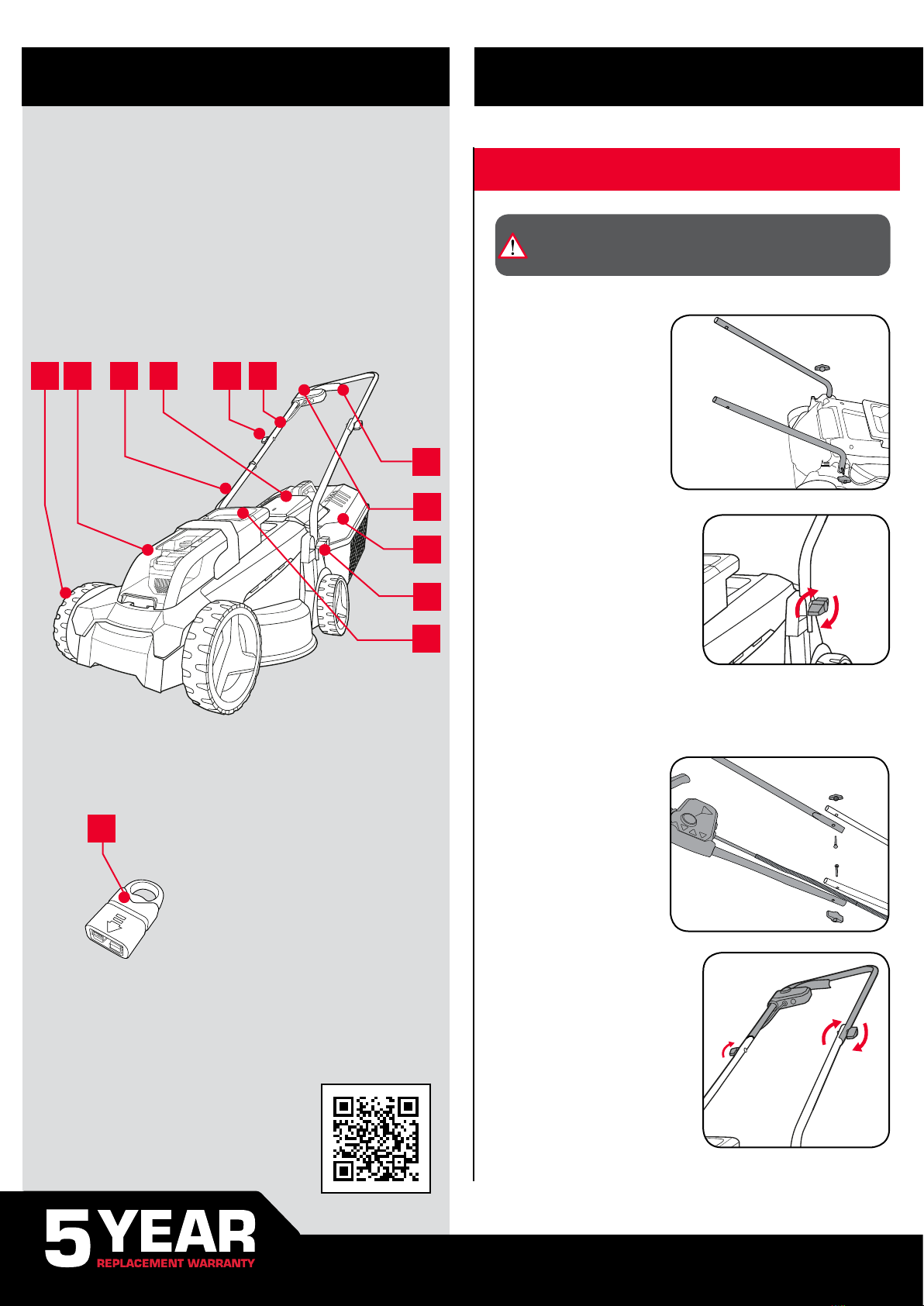 5 YEAR
REPLACEMENT WARRANTY